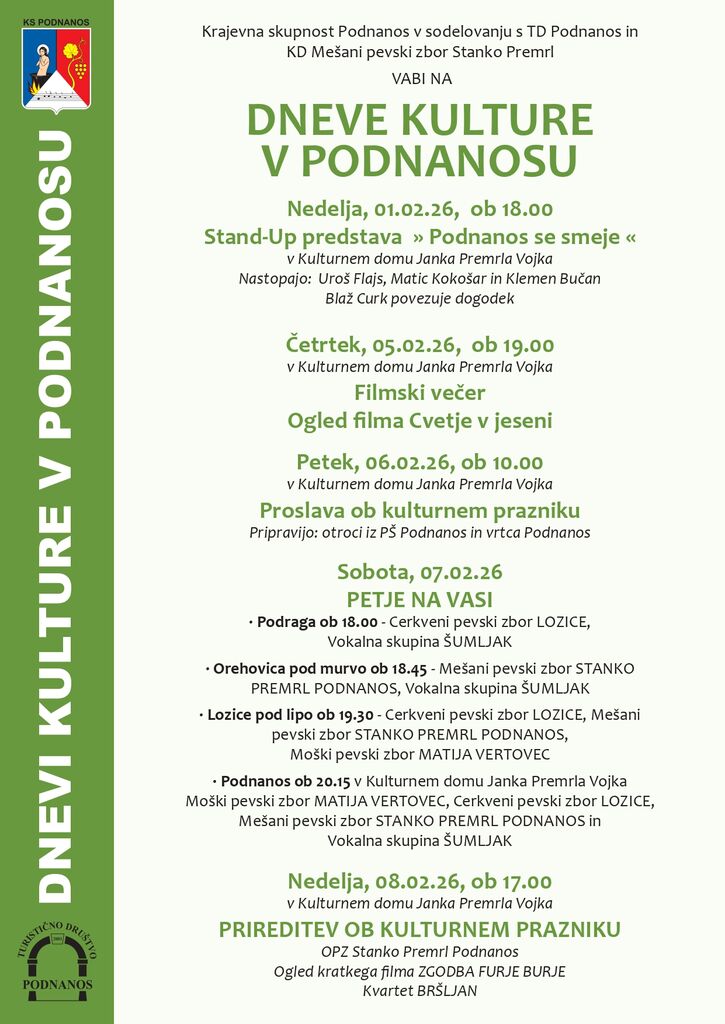 KS PODNANOS

DNEVI KULTURE V PODNANOSU

TURISTIČNO DRUŠTVO
PODNANOS

Krajevna skupnost Podnanos v sodelovanju s TD Podnanos in KD Mešani pevski zbor Stanko Premrl

VABI NA

DNEVE KULTURE V PODNANOSU

Nedelja, 01.02.26, ob 18.00
Stand-Up predstava » Podnanos se smeje «
v Kulturnem domu Janka Premrla Vojka
Nastopajo: Uroš Flajs, Matic Kokošar in Klemen Bučan
Blaž Curk povezuje dogodek

Četrtek, 05.02.26, ob 19.00
v Kulturnem domu Janka Premrla Vojka
Filmski večer
Ogled filma Cvetje v jeseni

Petek, 06.02.26, ob 10.00
v Kulturnem domu Janka Premrla Vojka
Proslava ob kulturnem prazniku
Pripravijo: otroci iz PŠ Podnanos in vrtca Podnanos

Sobota, 07.02.26
PETJE NA VASI
• Podraga ob 18.00 - Cerkveni pevski zbor LOZICE, Vokalna skupina ŠUMLJAK

• Orehovica pod murvo ob 18.45 - Mešani pevski zbor STANKO PREMRL PODNANOS, Vokalna skupina ŠUMLJAK

• Lozice pod lipo ob 19.30 - Cerkveni pevski zbor LOZICE, Mešani pevski zbor STANKO PREMRL PODNANOS, Moški pevski zbor MATIJA VERTOVEC

• Podnanos ob 20.15 v Kulturnem domu Janka Premrla Vojka Moški pevski zbor MATIJA VERTOVEC, Cerkveni pevski zbor LOZICE, Mešani pevski zbor STANKO PREMRL PODNANOS in Vokalna skupina ŠUMLJAK

Nedelja, 08.02.26, ob 17.00
v Kulturnem domu Janka Premrla Vojka
PRIREDITEV OB KULTURNEM PRAZNIKU
OPZ Stanko Premrl Podnanos
Ogled kratkega filma ZGODBA FURJE BURJE
Kvartet BRŠLJAN